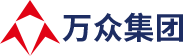 万众集团